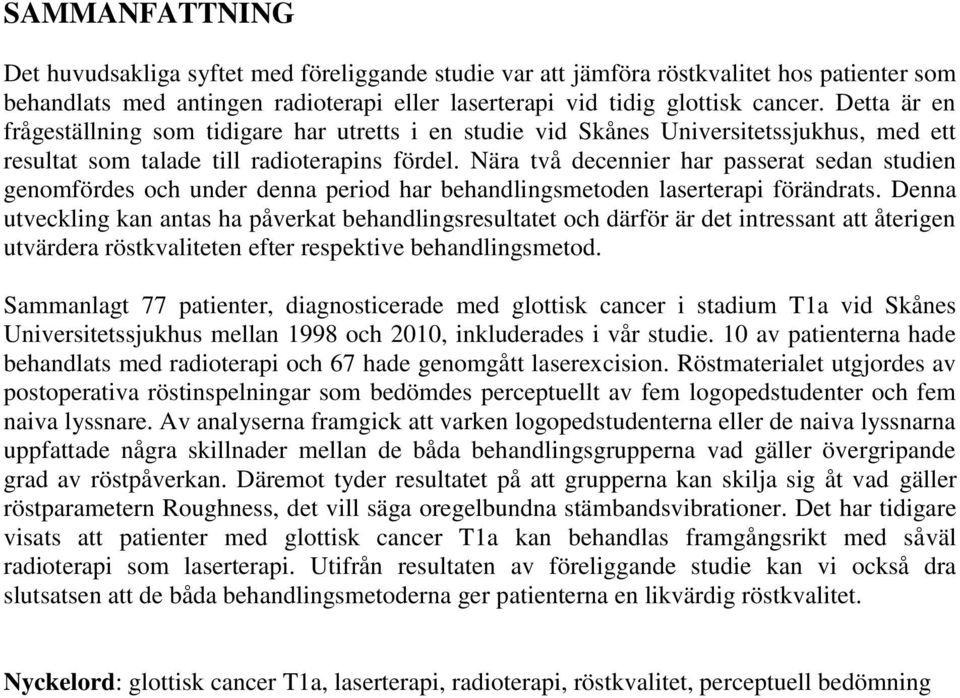 SAMMANFATTNING

Det huvudsakliga syftet med föreliggande studie var att jämföra röstkvalitet hos patienter som behandlats med antingen radioterapi eller laserterapi vid tidig glottisk cancer. Detta är en frågeställning som tidigare har utretts i en studie vid Skånes Universitetssjukhus, med ett resultat som talade till radioterapins fördel. Nära två decennier har passerat sedan studien genomfördes och under denna period har behandlingsmetoden laserterapi förändrats. Denna utveckling kan antas ha påverkat behandlingsresultatet och därför är det intressant att återigen utvärdera röstkvaliteten efter respektive behandlingsmetod.

Sammanlagt 77 patienter, diagnosticerade med glottisk cancer i stadium T1a vid Skånes Universitetssjukhus mellan 1998 och 2010, inkluderades i vår studie. 10 av patienterna hade behandlats med radioterapi och 67 hade genomgått laserexcision. Röstmaterialet utgjordes av postoperativa röstinspelningar som bedömdes perceptuellt av fem logopedstudenter och fem naiva lyssnare. Av analyserna framgick att varken logopedstudenterna eller de naiva lyssnarna uppfattade några skillnader mellan de båda behandlingsgrupperna vad gäller övergripande grad av röstpåverkan. Däremot tyder resultatet på att grupperna kan skilja sig åt vad gäller röstparametern Roughness, det vill säga oregelbundna stämbandsvibrationer. Det har tidigare visats att patienter med glottisk cancer T1a kan behandlas framgångsrikt med såväl radioterapi som laserterapi. Utifrån resultaten av föreliggande studie kan vi också dra slutsatsen att de båda behandlingsmetoderna ger patienterna en likvärdig röstkvalitet.

Nyckelord: glottisk cancer T1a, laserterapi, radioterapi, röstkvalitet, perceptuell bedömning